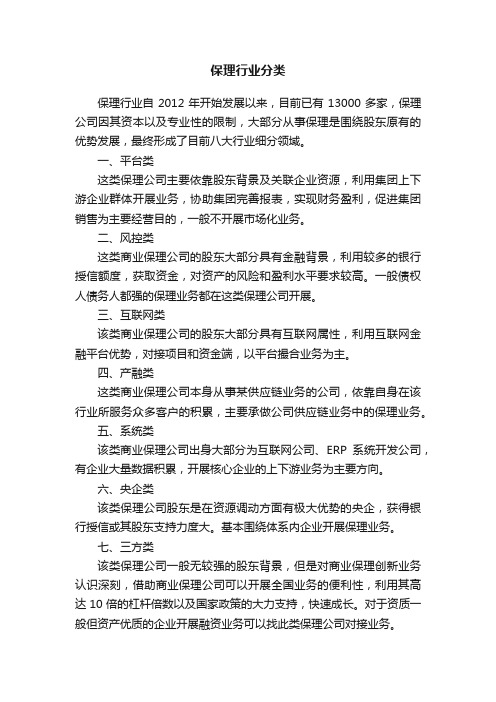 保理行业分类

保理行业自 2012 年开始发展以来，目前已有 13000 多家，保理公司因其资本以及专业性的限制，大部分从事保理是围绕股东原有的优势发展，最终形成了目前八大行业细分领域。

一、平台类

这类保理公司主要依靠股东背景及关联企业资源，利用集团上下游企业群体开展业务，协助集团完善报表，实现财务盈利，促进集团销售为主要经营目的，一般不开展市场化业务。

二、风控类

这类商业保理公司的股东大部分具有金融背景，利用较多的银行授信额度，获取资金，对资产的风险和盈利水平要求较高。一般债权人债务人都强的保理业务都在这类保理公司开展。

三、互联网类

该类商业保理公司的股东大部分具有互联网属性，利用互联网金融平台优势，对接项目和资金端，以平台撮合业务为主。

四、产融类

这类商业保理公司本身从事某供应链业务的公司，依靠自身在该行业所服务众多客户的积累，主要承做公司供应链业务中的保理业务。

五、系统类

该类商业保理公司出身大部分为互联网公司、ERP 系统开发公司，有企业大量数据积累，开展核心企业的上下游业务为主要方向。

六、央企类

该类保理公司股东是在资源调动方面有极大优势的央企，获得银行授信或其股东支持力度大。基本围绕体系内企业开展保理业务。

七、三方类

该类保理公司一般无较强的股东背景，但是对商业保理创新业务认识深刻，借助商业保理公司可以开展全国业务的便利性，利用其高达 10 倍的杠杆倍数以及国家政策的大力支持，快速成长。对于资质一般但资产优质的企业开展融资业务可以找此类保理公司对接业务。